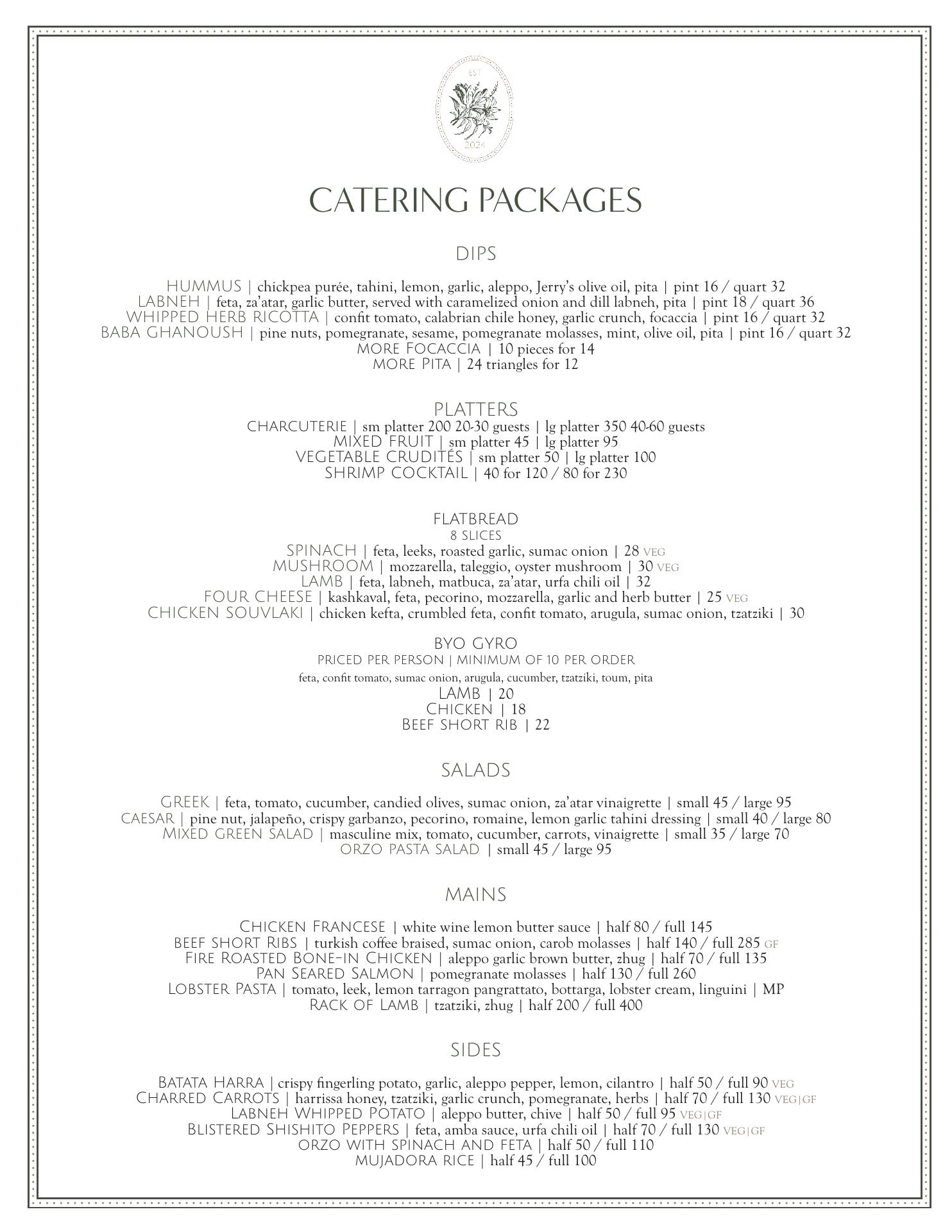 EST
2024

CATERING PACKAGES

DIPS

HUMMUS | chickpea purée, tahini, lemon, garlic, aleppo, Jerry's olive oil, pita | pint 16 / quart 32
LABNEH | feta, za'atar, garlic butter, served with caramelized onion and dill labneh, pita | pint 18 / quart 36
WHIPPED HERB RICOTTA | confit tomato, calabrian chile honey, garlic crunch, focaccia | pint 16 / quart 32
BABA GHANOUSH | pine nuts, pomegranate, sesame, pomegranate molasses, mint, olive oil, pita | pint 16 / quart 32
MORE FOCACCIA | 10 pieces for 14
MORE PITA | 24 triangles for 12

PLATTERS
CHARCUTERIE | sm platter 200 20-30 guests | lg platter 350 40-60 guests
MIXED FRUIT | sm platter 45 | lg platter 95
VEGETABLE CRUDITÉS | sm platter 50 | lg platter 100
SHRIMP COCKTAIL | 40 for 120 / 80 for 230

FLATBREAD
8 SLICES
SPINACH | feta, leeks, roasted garlic, sumac onion | 28 VEG
MUSHROOM | mozzarella, taleggio, oyster mushroom | 30 VEG
LAMB | feta, labneh, matbuca, za'atar, urfa chili oil | 32
FOUR CHEESE | kashkaval, feta, pecorino, mozzarella, garlic and herb butter | 25 VEG
CHICKEN SOUVLAKI | chicken kefta, crumbled feta, confit tomato, arugula, sumac onion, tzatziki | 30

BYO GYRO
PRICED PER PERSON | MINIMUM OF 10 PER ORDER
feta, confit tomato, sumac onion, arugula, cucumber, tzatziki, toum, pita
LAMB | 20
CHICKEN | 18
BEEF SHORT RIB | 22

SALADS

GREEK | feta, tomato, cucumber, candied olives, sumac onion, za'atar vinaigrette | small 45 / large 95
CAESAR | pine nut, jalapeño, crispy garbanzo, pecorino, romaine, lemon garlic tahini dressing | small 40 / large 80
MIXED GREEN SALAD | masculine mix, tomato, cucumber, carrots, vinaigrette | small 35 / large 70
ORZO PASTA SALAD | small 45 / large 95

MAINS

CHICKEN FRANCESE | white wine lemon butter sauce | half 80 / full 145
BEEF SHORT RIBS | turkish coffee braised, sumac onion, carob molasses | half 140 / full 285 GF
FIRE ROASTED BONE-IN CHICKEN | aleppo garlic brown butter, zhug | half 70 / full 135
PAN SEARED SALMON | pomegranate molasses | half 130 / full 260
LOBSTER PASTA | tomato, leek, lemon tarragon pangrattato, bottarga, lobster cream, linguini | MP
RACK OF LAMB | tzatziki, zhug | half 200 / full 400

SIDES

BATATA HARRA | crispy fingerling potato, garlic, aleppo pepper, lemon, cilantro | half 50 / full 90 VEG
CHARRED CARROTS | harrissa honey, tzatziki, garlic crunch, pomegranate, herbs | half 70 / full 130 VEG|GF
LABNEH WHIPPED POTATO | aleppo butter, chive | half 50 / full 95 VEG|GF
BLISTERED SHISHITO PEPPERS | feta, amba sauce, urfa chili oil | half 70 / full 130 VEG|GF
ORZO WITH SPINACH AND FETA | half 50 / full 110
MUJADORA RICE | half 45 / full 100